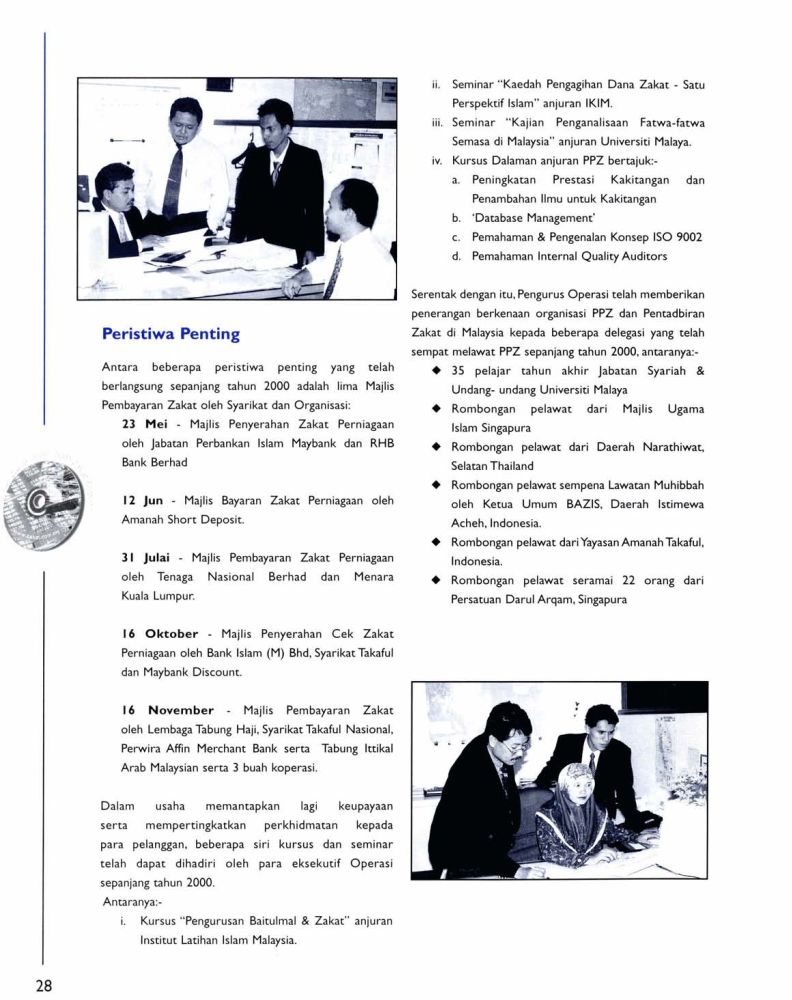 Peristiwa Penting

Antara beberapa peristiwa penting yang telah berlangsung sepanjang tahun 2000 adalah lima Majlis Pembayaran Zakat oleh Syarikat dan Organisasi:

23 Mei - Majlis Penyerahan Zakat Perniagaan oleh Jabatan Perbankan Islam Maybank dan RHB Bank Berhad

12 Jun - Majlis Bayaran Zakat Perniagaan oleh Amanah Short Deposit.

31 Julai - Majlis Pembayaran Zakat Perniagaan oleh Tenaga Nasional Berhad dan Menara Kuala Lumpur.

16 Oktober - Majlis Penyerahan Cek Zakat Perniagaan oleh Bank Islam (M) Bhd, Syarikat Takaful dan Maybank Discount.

16 November - Majlis Pembayaran Zakat oleh Lembaga Tabung Haji, Syarikat Takaful Nasional, Perwira Affin Merchant Bank serta Tabung Ittikal Arab Malaysian serta 3 buah koperasi.

Dalam usaha memantapkan lagi keupayaan serta mempertingkatkan perkhidmatan kepada para pelanggan, beberapa siri kursus dan seminar telah dapat dihadiri oleh para eksekutif Operasi sepanjang tahun 2000.
Antaranya:-

i. Kursus "Pengurusan Baitulmal & Zakat" anjuran Institut Latihan Islam Malaysia.
ii. Seminar "Kaedah Pengagihan Dana Zakat - Satu Perspektif Islam" anjuran IKIM.
iii. Seminar "Kajian Penganalisaan Fatwa-fatwa Semasa di Malaysia" anjuran Universiti Malaya.
iv. Kursus Dalaman anjuran PPZ bertajuk:-
a. Peningkatan Prestasi Kakitangan dan Penambahan Ilmu untuk Kakitangan
b. 'Database Management'
c. Pemahaman & Pengenalan Konsep ISO 9002
d. Pemahaman Internal Quality Auditors

Serentak dengan itu, Pengurus Operasi telah memberikan penerangan berkenaan organisasi PPZ dan Pentadbiran Zakat di Malaysia kepada beberapa delegasi yang telah sempat melawat PPZ sepanjang tahun 2000, antaranya:-
◆ 35 pelajar tahun akhir Jabatan Syariah & Undang- undang Universiti Malaya
◆ Rombongan pelawat dari Majlis Ugama Islam Singapura
◆ Rombongan pelawat dari Daerah Narathiwat, Selatan Thailand
◆ Rombongan pelawat sempena Lawatan Muhibbah oleh Ketua Umum BAZIS, Daerah Istimewa Acheh, Indonesia.
◆ Rombongan pelawat dari Yayasan Amanah Takaful, Indonesia.
◆ Rombongan pelawat seramai 22 orang dari Persatuan Darul Arqam, Singapura

28